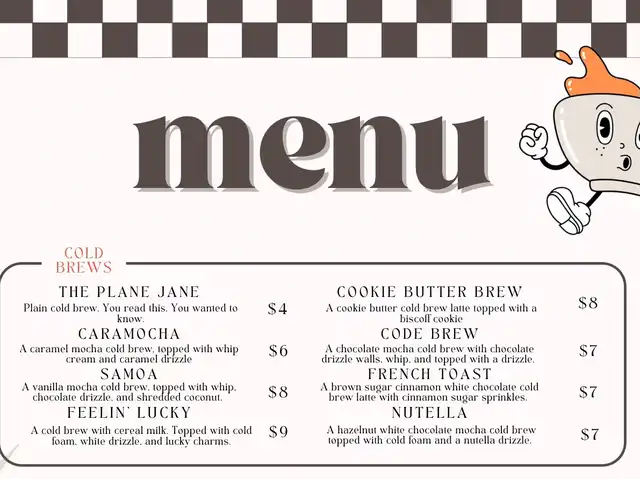 menu

COLD BREWS

THE PLANE JANE

Plain cold brew. You read this. You wanted to know.

$4

CARAMOCHA

A caramel mocha cold brew, topped with whip cream and caramel drizzle

$6

SAMOA

A vanilla mocha cold brew, topped with whip, chocolate drizzle, and shredded coconut.

$8

FEELIN' LUCKY

A cold brew with cereal milk. Topped with cold foam, white drizzle, and lucky charms.

$9

COOKIE BUTTER BREW

A cookie butter cold brew latte topped with a biscoff cookie

$8

CODE BREW

A chocolate mocha cold brew with chocolate drizzle walls, whip, and topped with a drizzle.

$7

FRENCH TOAST

A brown sugar cinnamon white chocolate cold brew latte with cinnamon sugar sprinkles.

$7

NUTELLA

A hazelnut white chocolate mocha cold brew topped with cold foam and a nutella drizzle.

$7